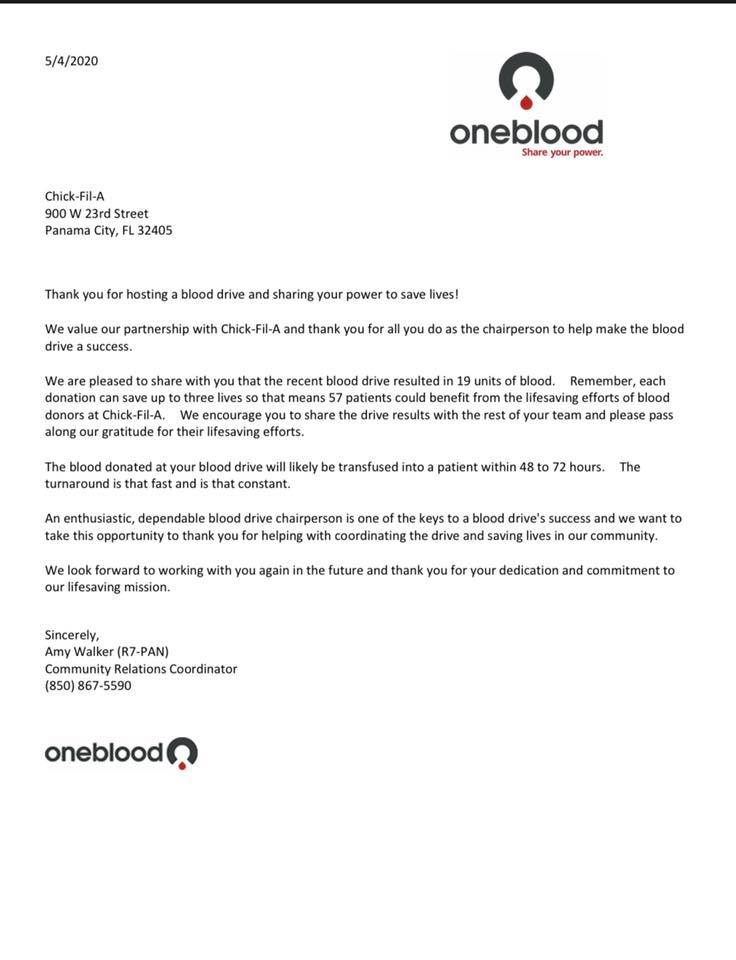 5/4/2020

oneblood
Share your power.

Chick-Fil-A
900 W 23rd Street
Panama City, FL 32405

Thank you for hosting a blood drive and sharing your power to save lives!

We value our partnership with Chick-Fil-A and thank you for all you do as the chairperson to help make the blood drive a success.

We are pleased to share with you that the recent blood drive resulted in 19 units of blood. Remember, each donation can save up to three lives so that means 57 patients could benefit from the lifesaving efforts of blood donors at Chick-Fil-A. We encourage you to share the drive results with the rest of your team and please pass along our gratitude for their lifesaving efforts.

The blood donated at your blood drive will likely be transfused into a patient within 48 to 72 hours. The turnaround is that fast and is that constant.

An enthusiastic, dependable blood drive chairperson is one of the keys to a blood drive's success and we want to take this opportunity to thank you for helping with coordinating the drive and saving lives in our community.

We look forward to working with you again in the future and thank you for your dedication and commitment to our lifesaving mission.

Sincerely,
Amy Walker (R7-PAN)
Community Relations Coordinator
(850) 867-5590

oneblood